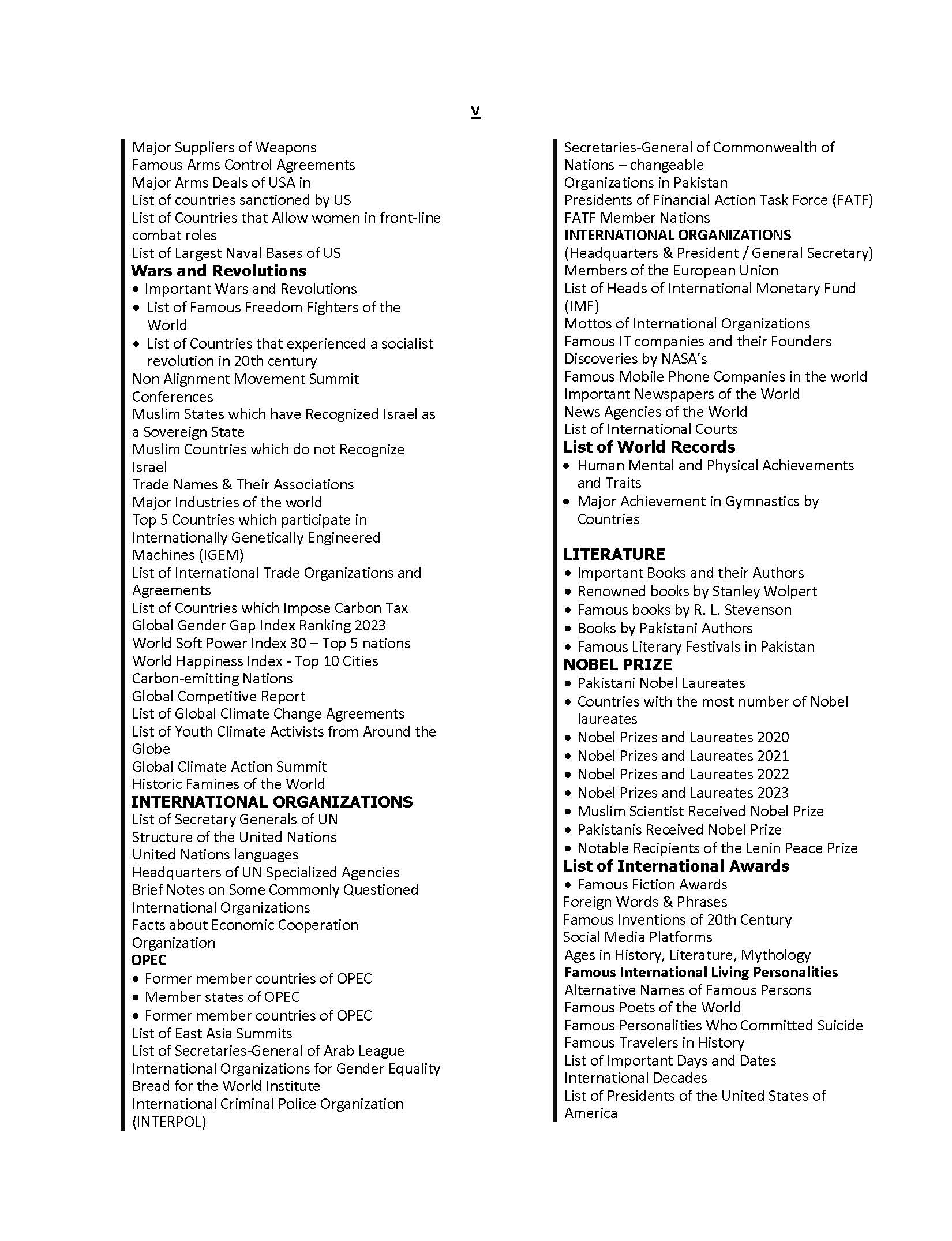 v

Major Suppliers of Weapons
Famous Arms Control Agreements
Major Arms Deals of USA in
List of countries sanctioned by US
List of Countries that Allow women in front-line combat roles
List of Largest Naval Bases of US
**Wars and Revolutions**
• Important Wars and Revolutions
• List of Famous Freedom Fighters of the World
• List of Countries that experienced a socialist revolution in 20th century
Non Alignment Movement Summit Conferences
Muslim States which have Recognized Israel as a Sovereign State
Muslim Countries which do not Recognize Israel
Trade Names & Their Associations
Major Industries of the world
Top 5 Countries which participate in Internationally Genetically Engineered Machines (IGEM)
List of International Trade Organizations and Agreements
List of Countries which Impose Carbon Tax
Global Gender Gap Index Ranking 2023
World Soft Power Index 30 – Top 5 nations
World Happiness Index - Top 10 Cities
Carbon-emitting Nations
Global Competitive Report
List of Global Climate Change Agreements
List of Youth Climate Activists from Around the Globe
Global Climate Action Summit
Historic Famines of the World
**INTERNATIONAL ORGANIZATIONS**
List of Secretary Generals of UN
Structure of the United Nations
United Nations languages
Headquarters of UN Specialized Agencies
Brief Notes on Some Commonly Questioned International Organizations
Facts about Economic Cooperation Organization
**OPEC**
• Former member countries of OPEC
• Member states of OPEC
• Former member countries of OPEC
List of East Asia Summits
List of Secretaries-General of Arab League
International Organizations for Gender Equality
Bread for the World Institute
International Criminal Police Organization (INTERPOL)

Secretaries-General of Commonwealth of Nations – changeable
Organizations in Pakistan
Presidents of Financial Action Task Force (FATF)
FATF Member Nations
**INTERNATIONAL ORGANIZATIONS**
(Headquarters & President / General Secretary)
Members of the European Union
List of Heads of International Monetary Fund (IMF)
Mottos of International Organizations
Famous IT companies and their Founders
Discoveries by NASA's
Famous Mobile Phone Companies in the world
Important Newspapers of the World
News Agencies of the World
List of International Courts
**List of World Records**
• Human Mental and Physical Achievements and Traits
• Major Achievement in Gymnastics by Countries

**LITERATURE**
• Important Books and their Authors
• Renowned books by Stanley Wolpert
• Famous books by R. L. Stevenson
• Books by Pakistani Authors
• Famous Literary Festivals in Pakistan
**NOBEL PRIZE**
• Pakistani Nobel Laureates
• Countries with the most number of Nobel laureates
• Nobel Prizes and Laureates 2020
• Nobel Prizes and Laureates 2021
• Nobel Prizes and Laureates 2022
• Nobel Prizes and Laureates 2023
• Muslim Scientist Received Nobel Prize
• Pakistanis Received Nobel Prize
• Notable Recipients of the Lenin Peace Prize
**List of International Awards**
• Famous Fiction Awards
Foreign Words & Phrases
Famous Inventions of 20th Century
Social Media Platforms
Ages in History, Literature, Mythology
**Famous International Living Personalities**
Alternative Names of Famous Persons
Famous Poets of the World
Famous Personalities Who Committed Suicide
Famous Travelers in History
List of Important Days and Dates
International Decades
List of Presidents of the United States of America